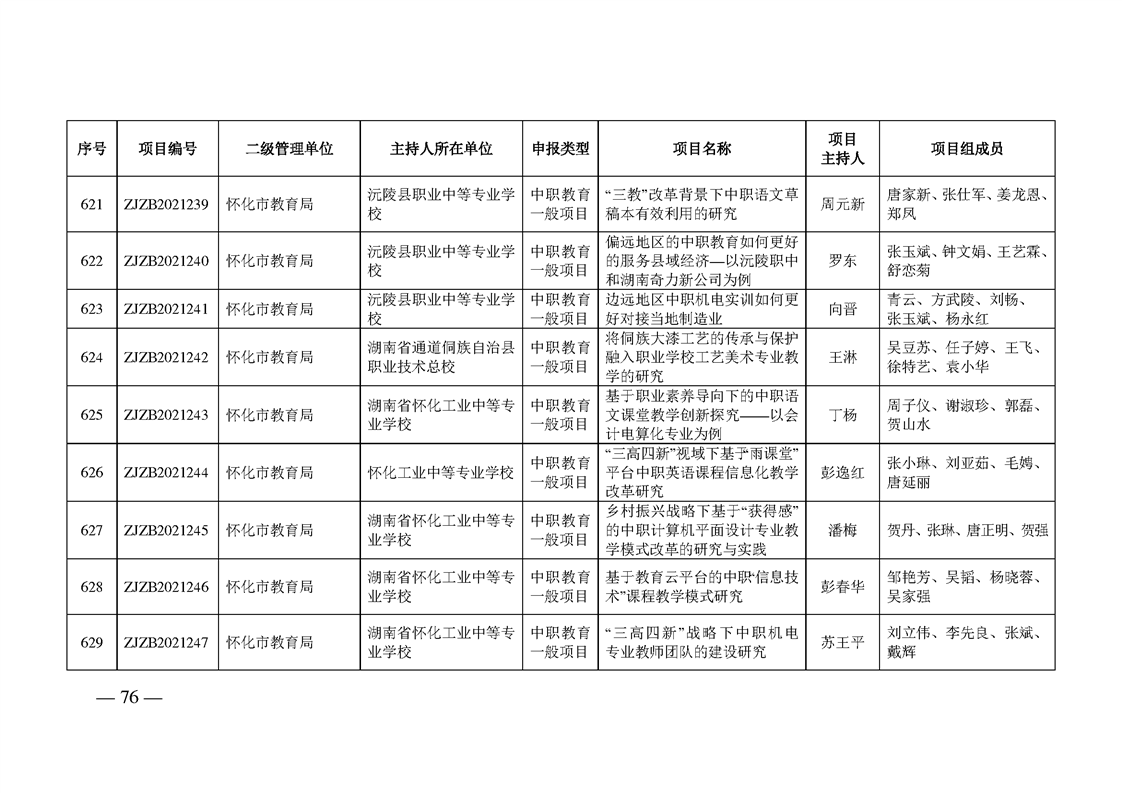 | 序号 | 项目编号 | 二级管理单位 | 主持人所在单位 | 申报类型 | 项目名称 | 项目主持人 | 项目组成员 |
|---|---|---|---|---|---|---|---|
| 621 | ZJZB2021239 | 怀化市教育局 | 沅陵县职业中等专业学校 | 中职教育一般项目 | “三教”改革背景下中职语文草稿本有效利用的研究 | 周元新 | 唐家新、张仕军、姜龙恩、郑凤 |
| 622 | ZJZB2021240 | 怀化市教育局 | 沅陵县职业中等专业学校 | 中职教育一般项目 | 偏远地区的中职教育如何更好的服务县域经济—以沅陵职中和湖南奇力新公司为例 | 罗东 | 张玉斌、钟文娟、王艺霖、舒恋菊 |
| 623 | ZJZB2021241 | 怀化市教育局 | 沅陵县职业中等专业学校 | 中职教育一般项目 | 边远地区中职机电实训如何更好对接当地制造业 | 向晋 | 青云、方武陵、刘畅、张玉斌、杨永红 |
| 624 | ZJZB2021242 | 怀化市教育局 | 湖南省通道侗族自治县职业技术总校 | 中职教育一般项目 | 将侗族大漆工艺的传承与保护融入职业学校工艺美术专业教学的研究 | 王淋 | 吴豆苏、任子婷、王飞、徐特艺、袁小华 |
| 625 | ZJZB2021243 | 怀化市教育局 | 湖南省怀化工业中等专业学校 | 中职教育一般项目 | 基于职业素养导向下的中职语文课堂教学创新探究——以会计电算化专业为例 | 丁杨 | 周子仪、谢淑珍、郭磊、贺山水 |
| 626 | ZJZB2021244 | 怀化市教育局 | 怀化工业中等专业学校 | 中职教育一般项目 | “三高四新”视域下基于“雨课堂”平台中职英语课程信息化教学改革研究 | 彭逸红 | 张小琳、刘亚茹、毛娉、唐延丽 |
| 627 | ZJZB2021245 | 怀化市教育局 | 湖南省怀化工业中等专业学校 | 中职教育一般项目 | 乡村振兴战略下基于“获得感”的中职计算机平面设计专业教学模式改革的研究与实践 | 潘梅 | 贺丹、张琳、唐正明、贺强 |
| 628 | ZJZB2021246 | 怀化市教育局 | 湖南省怀化工业中等专业学校 | 中职教育一般项目 | 基于教育云平台的中职“信息技术”课程教学模式研究 | 彭春华 | 邹艳芳、吴韬、杨晓蓉、吴家强 |
| 629 | ZJZB2021247 | 怀化市教育局 | 湖南省怀化工业中等专业学校 | 中职教育一般项目 | “三高四新”战略下中职机电专业教师团队的建设研究 | 苏王平 | 刘立伟、李先良、张斌、戴辉 |

— 76 —